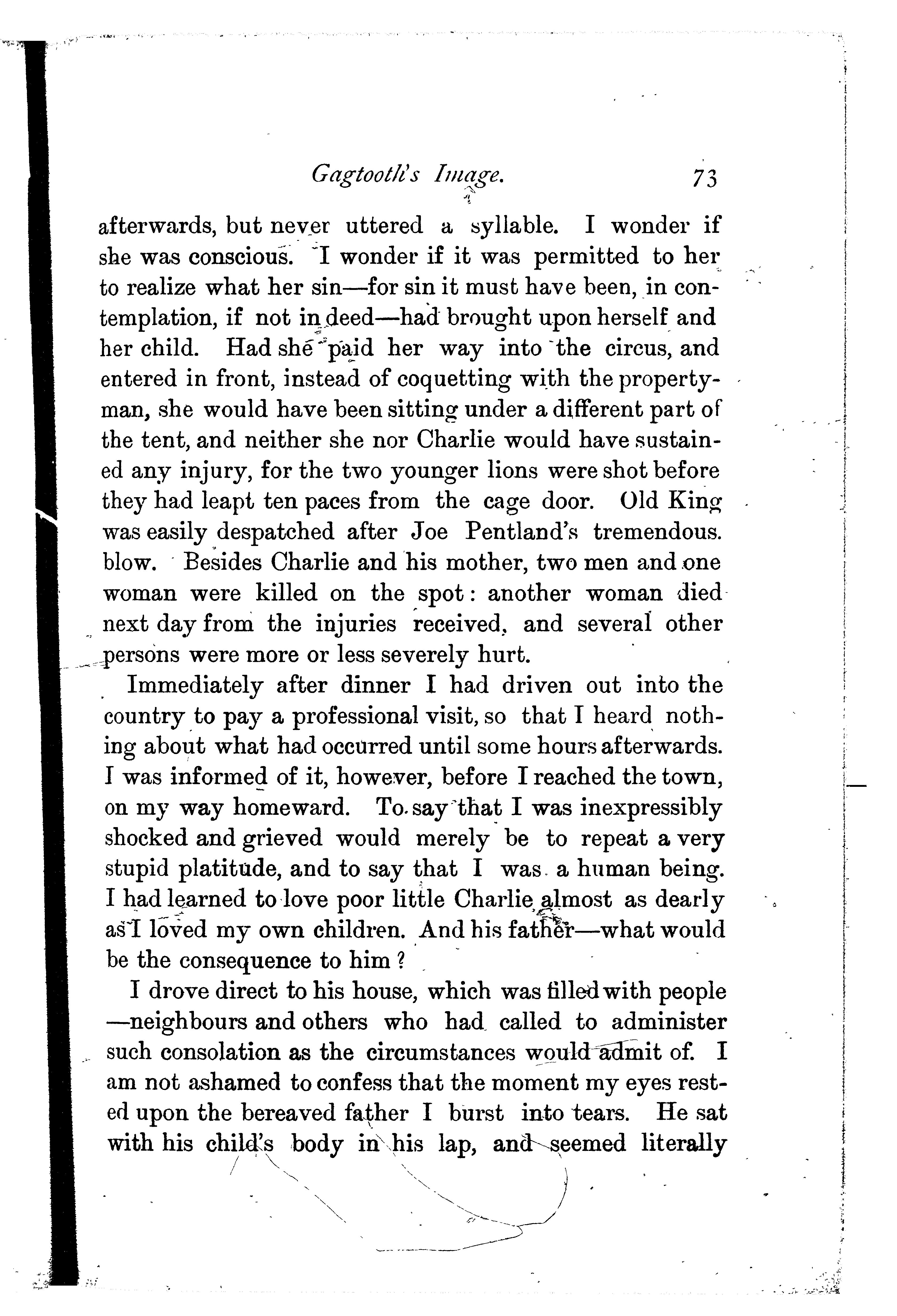 Gagtooth's Image. 73

afterwards, but never uttered a syllable. I wonder if she was conscious. I wonder if it was permitted to her to realize what her sin—for sin it must have been, in contemplation, if not in deed—had brought upon herself and her child. Had she paid her way into the circus, and entered in front, instead of coquetting with the property-man, she would have been sitting under a different part of the tent, and neither she nor Charlie would have sustained any injury, for the two younger lions were shot before they had leapt ten paces from the cage door. Old King was easily despatched after Joe Pentland's tremendous. blow. Besides Charlie and his mother, two men and one woman were killed on the spot: another woman died next day from the injuries received, and several other persons were more or less severely hurt.

Immediately after dinner I had driven out into the country to pay a professional visit, so that I heard nothing about what had occurred until some hours afterwards. I was informed of it, however, before I reached the town, on my way homeward. To say that I was inexpressibly shocked and grieved would merely be to repeat a very stupid platitude, and to say that I was a human being. I had learned to love poor little Charlie almost as dearly as I loved my own children. And his father—what would be the consequence to him?

I drove direct to his house, which was filled with people —neighbours and others who had called to administer such consolation as the circumstances would admit of. I am not ashamed to confess that the moment my eyes rested upon the bereaved father I burst into tears. He sat with his child's body in his lap, and seemed literally